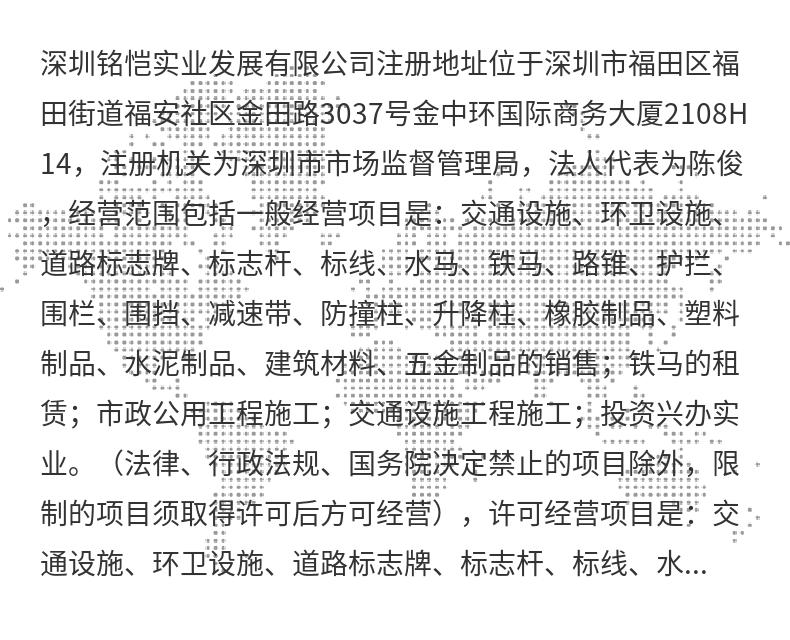 深圳铭恺实业发展有限公司注册地址位于深圳市福田区福田街道福安社区金田路3037号金中环国际商务大厦2108H14，注册机关为深圳市市场监督管理局，法人代表为陈俊，经营范围包括一般经营项目是：交通设施、环卫设施、道路标志牌、标志杆、标线、水马、铁马、路锥、护拦、围栏、围挡、减速带、防撞柱、升降柱、橡胶制品、塑料制品、水泥制品、建筑材料、五金制品的销售；铁马的租赁；市政公用工程施工；交通设施工程施工；投资兴办实业。（法律、行政法规、国务院决定禁止的项目除外，限制的项目须取得许可后方可经营），许可经营项目是：交通设施、环卫设施、道路标志牌、标志杆、标线、水...